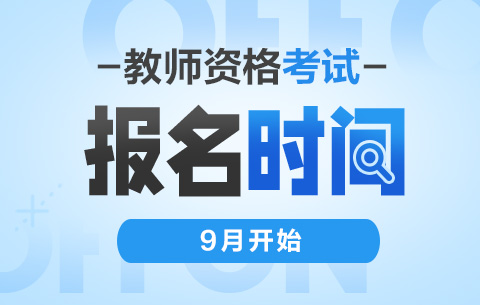 —教师资格考试—

报名时间

9月开始